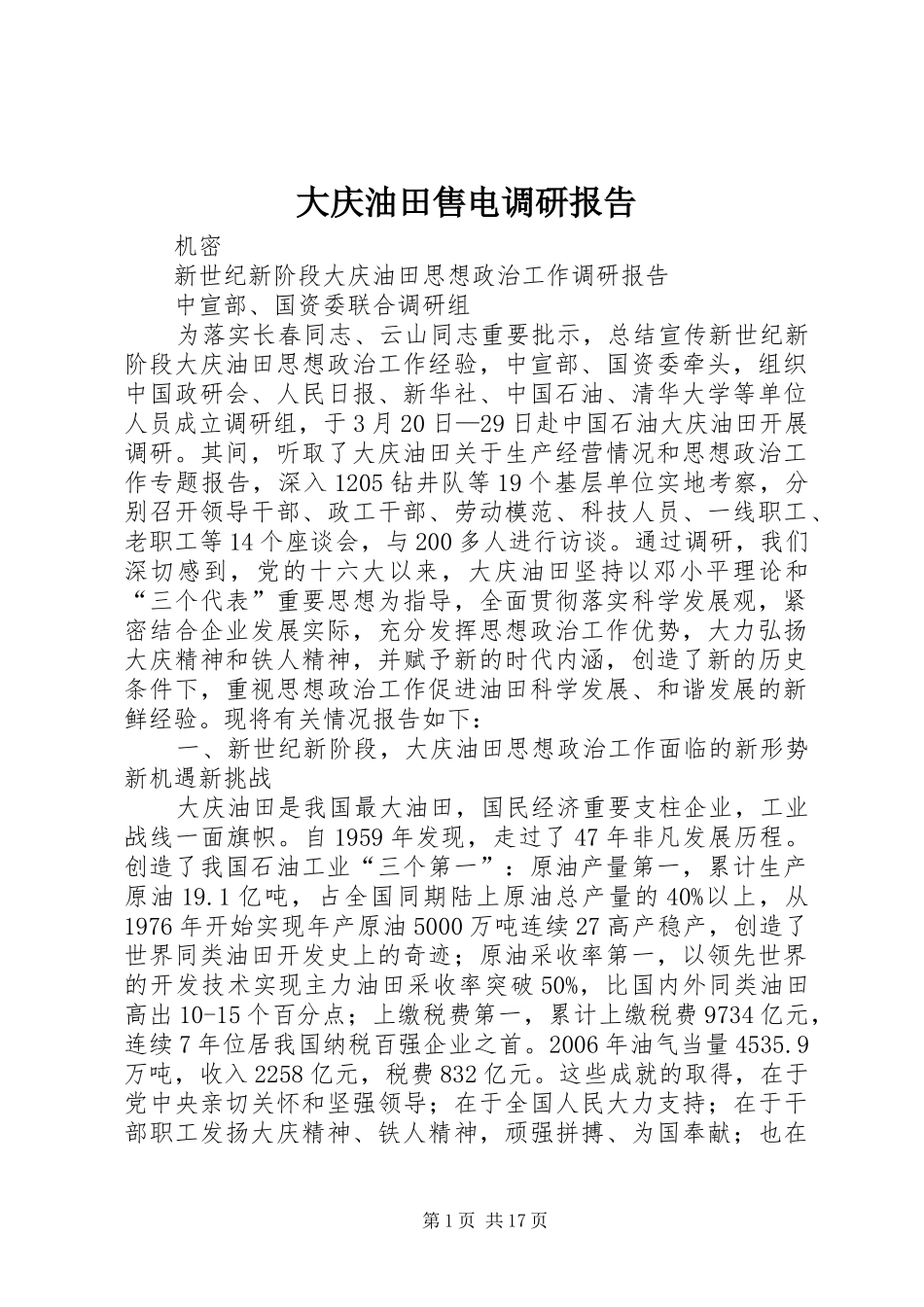 大庆油田售电调研报告

机密

新世纪新阶段大庆油田思想政治工作调研报告

中宣部、国资委联合调研组

为落实长春同志、云山同志重要批示，总结宣传新世纪新阶段大庆油田思想政治工作经验，中宣部、国资委牵头，组织中国政研会、人民日报、新华社、中国石油、清华大学等单位人员成立调研组，于3月20日—29日赴中国石油大庆油田开展调研。其间，听取了大庆油田关于生产经营情况和思想政治工作专题报告，深入1205钻井队等19个基层单位实地考察，分别召开领导干部、政工干部、劳动模范、科技人员、一线职工、老职工等14个座谈会，与200多人进行访谈。通过调研，我们深切感到，党的十六大以来，大庆油田坚持以邓小平理论和“三个代表”重要思想为指导，全面贯彻落实科学发展观，紧密结合企业发展实际，充分发挥思想政治工作优势，大力弘扬大庆精神和铁人精神，并赋予新的时代内涵，创造了新的历史条件下，重视思想政治工作促进油田科学发展、和谐发展的新鲜经验。现将有关情况报告如下：

一、新世纪新阶段，大庆油田思想政治工作面临的新形势新机遇新挑战

大庆油田是我国最大油田，国民经济重要支柱企业，工业战线一面旗帜。自1959年发现，走过了47年非凡发展历程。创造了我国石油工业“三个第一”：原油产量第一，累计生产原油19.1亿吨，占全国同期陆上原油总产量的40%以上，从1976年开始实现年产原油5000万吨连续27高产稳产，创造了世界同类油田开发史上的奇迹；原油采收率第一，以领先世界的开发技术实现主力油田采收率突破50%，比国内外同类油田高出10-15个百分点；上缴税费第一，累计上缴税费9734亿元，连续7年位居我国纳税百强企业之首。2006年油气当量4535.9万吨，收入2258亿元，税费832亿元。这些成就的取得，在于党中央亲切关怀和坚强领导；在于全国人民大力支持；在于干部职工发扬大庆精神、铁人精神，顽强拼搏、为国奉献；也在

第1页 共17页